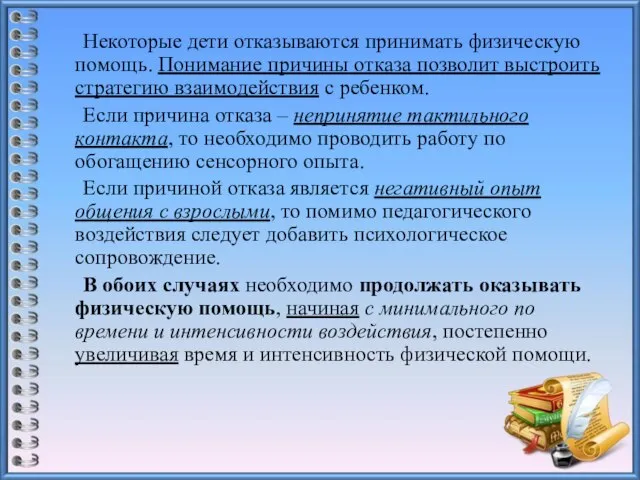 Некоторые дети отказываются принимать физическую помощь. Понимание причины отказа позволит выстроить стратегию взаимодействия с ребенком.

Если причина отказа – непринятие тактильного контакта, то необходимо проводить работу по обогащению сенсорного опыта.

Если причиной отказа является негативный опыт общения с взрослыми, то помимо педагогического воздействия следует добавить психологическое сопровождение.

В обоих случаях необходимо продолжать оказывать физическую помощь, начиная с минимального по времени и интенсивности воздействия, постепенно увеличивая время и интенсивность физической помощи.